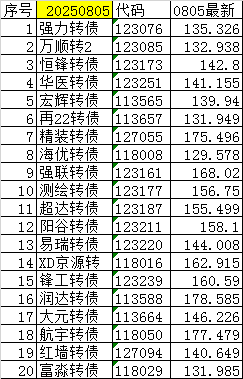 | 序号 | 20250805 | 代码 | 0805最新 |
|---|---|---|---|
| 1 | 强力转债 | 123076 | 135.326 |
| 2 | 万顺转2 | 123085 | 132.938 |
| 3 | 恒锋转债 | 123173 | 142.8 |
| 4 | 华医转债 | 123251 | 141.155 |
| 5 | 宏辉转债 | 113565 | 139.94 |
| 6 | 再22转债 | 113657 | 131.949 |
| 7 | 精装转债 | 127055 | 175.496 |
| 8 | 海优转债 | 118008 | 129.578 |
| 9 | 强联转债 | 123161 | 168.02 |
| 10 | 测绘转债 | 123177 | 156.75 |
| 11 | 超达转债 | 123187 | 155.499 |
| 12 | 阳谷转债 | 123211 | 158.1 |
| 13 | 易瑞转债 | 123220 | 144.008 |
| 14 | XD京源转 | 118016 | 162.915 |
| 15 | 锋工转债 | 123239 | 160.59 |
| 16 | 润达转债 | 113588 | 178.585 |
| 17 | 大元转债 | 113664 | 146.226 |
| 18 | 航宇转债 | 118050 | 177.479 |
| 19 | 红墙转债 | 127094 | 140.649 |
| 20 | 富淼转债 | 118029 | 131.985 |